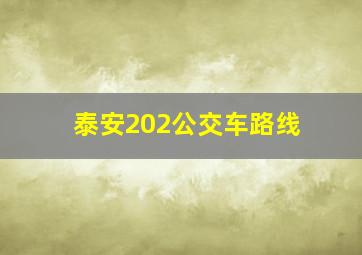 泰安202公交车路线